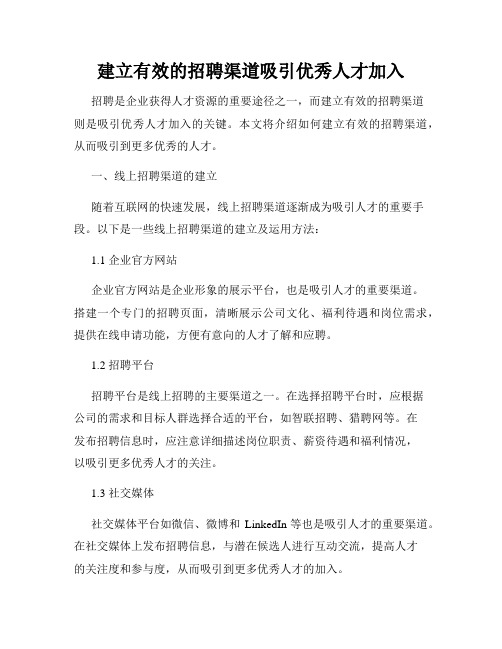 建立有效的招聘渠道吸引优秀人才加入

招聘是企业获得人才资源的重要途径之一，而建立有效的招聘渠道则是吸引优秀人才加入的关键。本文将介绍如何建立有效的招聘渠道，从而吸引到更多优秀的人才。

一、线上招聘渠道的建立

随着互联网的快速发展，线上招聘渠道逐渐成为吸引人才的重要手段。以下是一些线上招聘渠道的建立及运用方法：

1.1 企业官方网站

企业官方网站是企业形象的展示平台，也是吸引人才的重要渠道。搭建一个专门的招聘页面，清晰展示公司文化、福利待遇和岗位需求，提供在线申请功能，方便有意向的人才了解和应聘。

1.2 招聘平台

招聘平台是线上招聘的主要渠道之一。在选择招聘平台时，应根据公司的需求和目标人群选择合适的平台，如智联招聘、猎聘网等。在发布招聘信息时，应注意详细描述岗位职责、薪资待遇和福利情况，以吸引更多优秀人才的关注。

1.3 社交媒体

社交媒体平台如微信、微博和 LinkedIn 等也是吸引人才的重要渠道。在社交媒体上发布招聘信息，与潜在候选人进行互动交流，提高人才的关注度和参与度，从而吸引到更多优秀人才的加入。